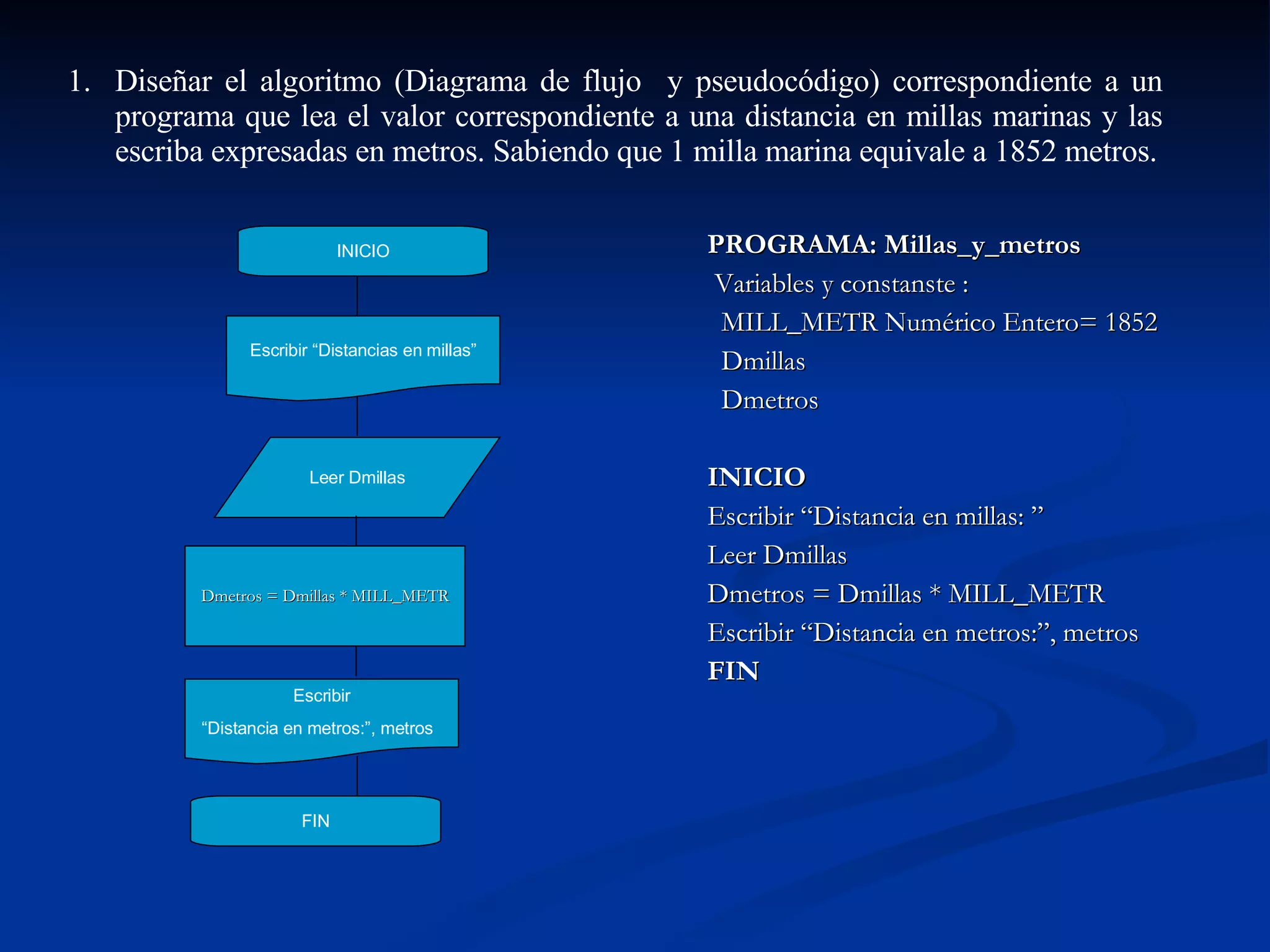 1. Diseñar el algoritmo (Diagrama de flujo y pseudocódigo) correspondiente a un programa que lea el valor correspondiente a una distancia en millas marinas y las escriba expresadas en metros. Sabiendo que 1 milla marina equivale a 1852 metros.

INICIO

Escribir “Distancias en millas”

Leer Dmillas

Dmetros = Dmillas * MILL_METR

Escribir
“Distancia en metros:”, metros

FIN

PROGRAMA: Millas_y_metros
Variables y constanste :
MILL_METR Numérico Entero= 1852
Dmillas
Dmetros

INICIO
Escribir “Distancia en millas: ”
Leer Dmillas
Dmetros = Dmillas * MILL_METR
Escribir “Distancia en metros:”, metros
FIN